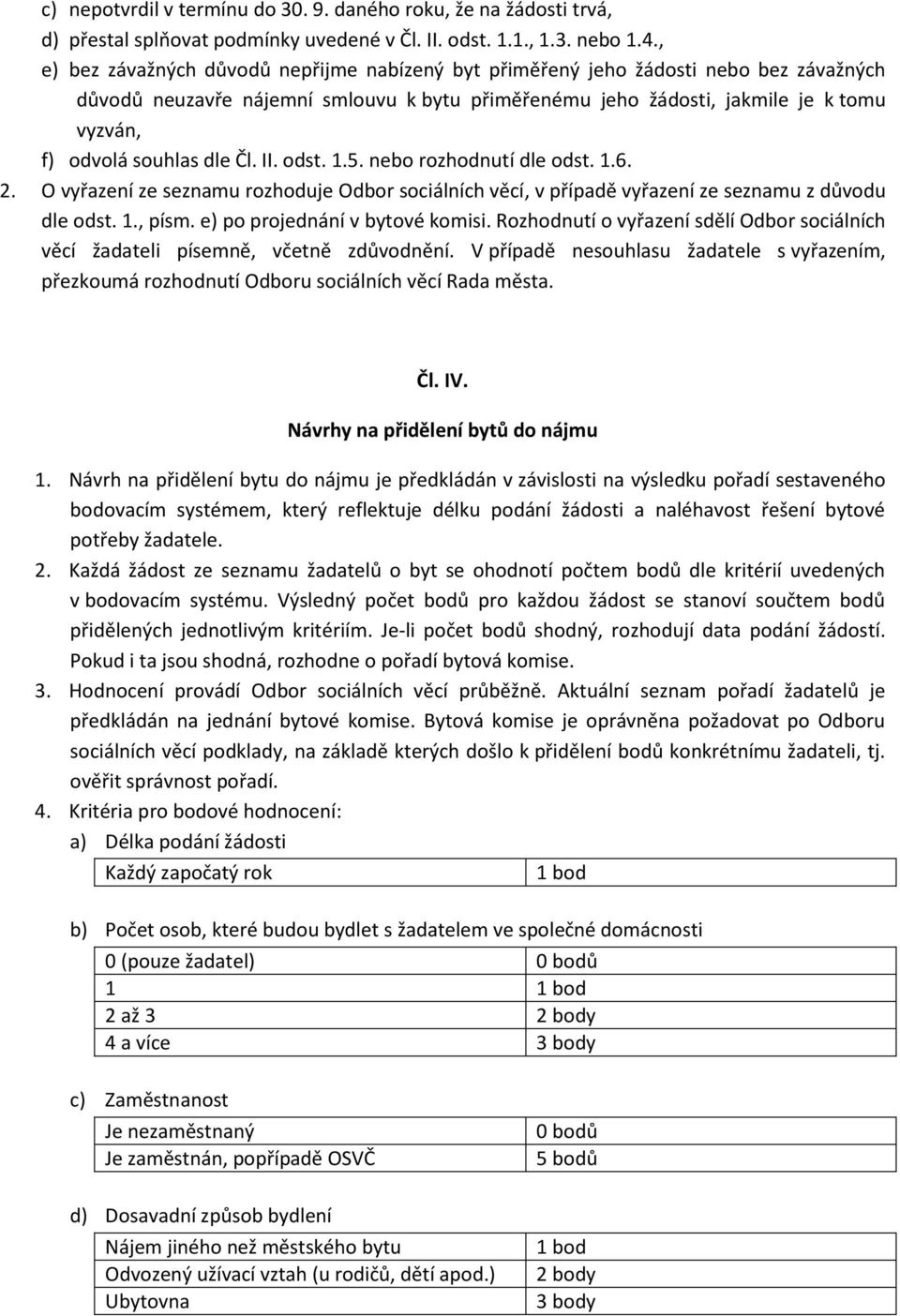 c) nepotvrdil v termínu do 30. 9. daného roku, že na žádosti trvá,
d) přestal splňovat podmínky uvedené v Čl. II. odst. 1.1., 1.3. nebo 1.4.,
e) bez závažných důvodů nepřijme nabízený byt přiměřený jeho žádosti nebo bez závažných důvodů neuzavře nájemní smlouvu k bytu přiměřenému jeho žádosti, jakmile je k tomu vyzván,
f) odvolá souhlas dle Čl. II. odst. 1.5. nebo rozhodnutí dle odst. 1.6.

2. O vyřazení ze seznamu rozhoduje Odbor sociálních věcí, v případě vyřazení ze seznamu z důvodu dle odst. 1., písm. e) po projednání v bytové komisi. Rozhodnutí o vyřazení sdělí Odbor sociálních věcí žadateli písemně, včetně zdůvodnění. V případě nesouhlasu žadatele s vyřazením, přezkoumá rozhodnutí Odboru sociálních věcí Rada města.

Čl. IV.

Návrhy na přidělení bytů do nájmu

1. Návrh na přidělení bytu do nájmu je předkládán v závislosti na výsledku pořadí sestaveného bodovacím systémem, který reflektuje délku podání žádosti a naléhavost řešení bytové potřeby žadatele.
2. Každá žádost ze seznamu žadatelů o byt se ohodnotí počtem bodů dle kritérií uvedených v bodovacím systému. Výsledný počet bodů pro každou žádost se stanoví součtem bodů přidělených jednotlivým kritériím. Je-li počet bodů shodný, rozhodují data podání žádostí. Pokud i ta jsou shodná, rozhodne o pořadí bytová komise.
3. Hodnocení provádí Odbor sociálních věcí průběžně. Aktuální seznam pořadí žadatelů je předkládán na jednání bytové komise. Bytová komise je oprávněna požadovat po Odboru sociálních věcí podklady, na základě kterých došlo k přidělení bodů konkrétnímu žadateli, tj. ověřit správnost pořadí.
4. Kritéria pro bodové hodnocení:
a) Délka podání žádosti

| Každý započatý rok | 1 bod |
|---|---|

b) Počet osob, které budou bydlet s žadatelem ve společné domácnosti

| 0 (pouze žadatel) | 0 bodů |
|---|---|
| 1 | 1 bod |
| 2 až 3 | 2 body |
| 4 a více | 3 body |

c) Zaměstnanost

| Je nezaměstnaný | 0 bodů |
|---|---|
| Je zaměstnán, popřípadě OSVČ | 5 bodů |

d) Dosavadní způsob bydlení

| Nájem jiného než městského bytu | 1 bod |
|---|---|
| Odvozený užívací vztah (u rodičů, dětí apod.) | 2 body |
| Ubytovna | 3 body |